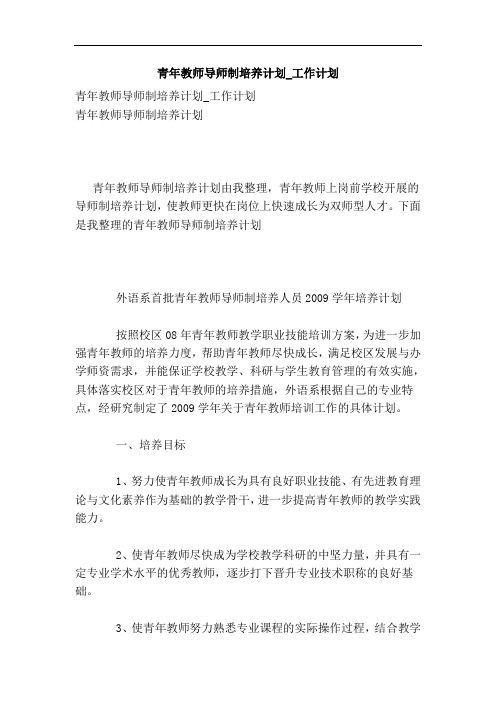 青年教师导师制培养计划_工作计划

青年教师导师制培养计划_工作计划
青年教师导师制培养计划

青年教师导师制培养计划由我整理，青年教师上岗前学校开展的导师制培养计划，使教师更快在岗位上快速成长为双师型人才。下面是我整理的青年教师导师制培养计划

外语系首批青年教师导师制培养人员2009学年培养计划

按照校区08年青年教师教学职业技能培训方案，为进一步加强青年教师的培养力度，帮助青年教师尽快成长，满足校区发展与办学师资需求，并能保证学校教学、科研与学生教育管理的有效实施，具体落实校区对于青年教师的培养措施，外语系根据自己的专业特点，经研究制定了2009学年关于青年教师培训工作的具体计划。

一、培养目标

1、努力使青年教师成长为具有良好职业技能、有先进教育理论与文化素养作为基础的教学骨干，进一步提高青年教师的教学实践能力。

2、使青年教师尽快成为学校教学科研的中坚力量，并具有一定专业学术水平的优秀教师，逐步打下晋升专业技术职称的良好基础。

3、使青年教师努力熟悉专业课程的实际操作过程，结合教学